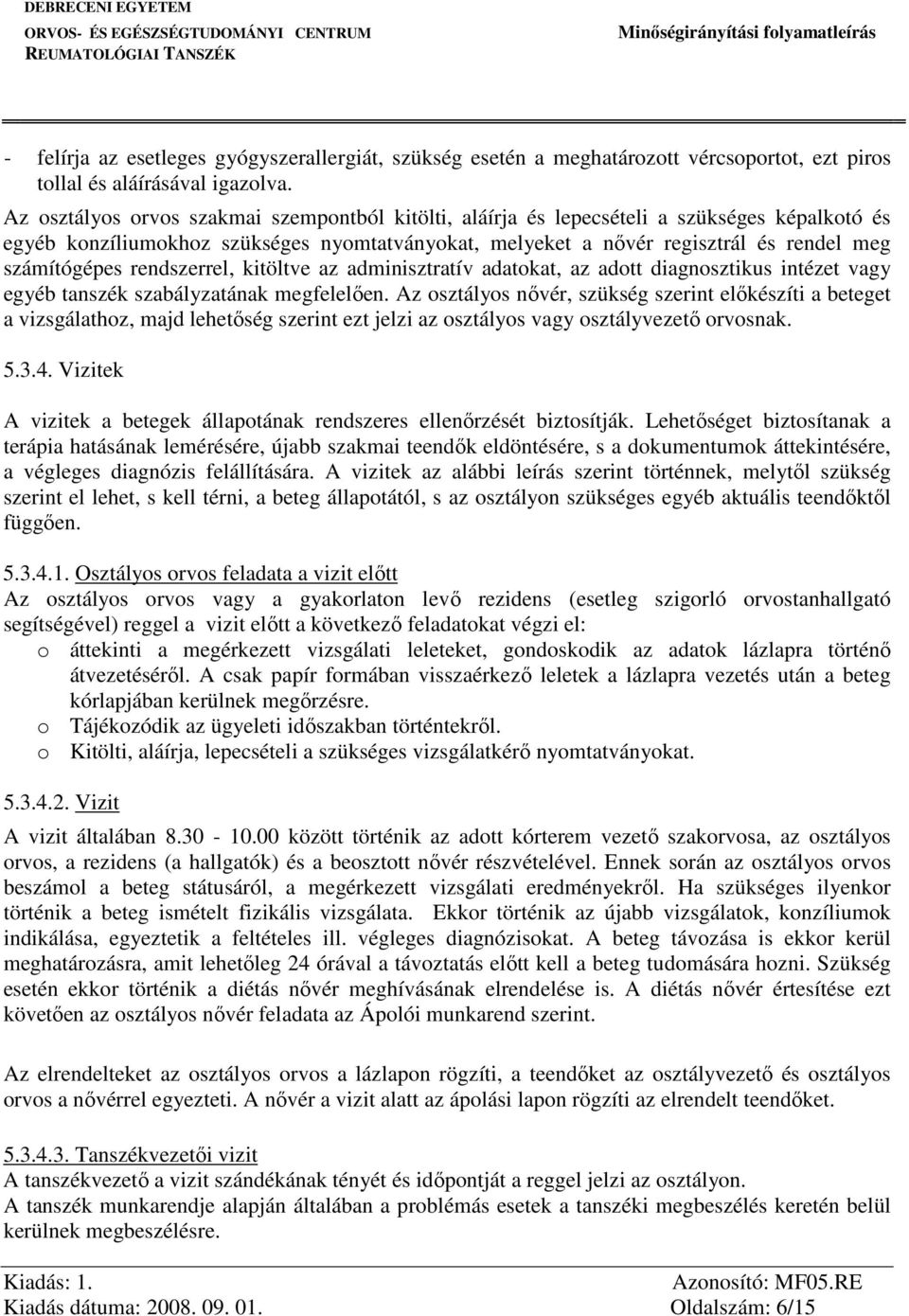 DEBRECENI EGYETEM
ORVOS- ÉS EGÉSZSÉGTUDOMÁNYI CENTRUM
REUMATOLÓGIAI TANSZÉK

Minőségirányítási folyamatleírás

- felírja az esetleges gyógyszerallergiát, szükség esetén a meghatározott vércsoportot, ezt piros tollal és aláírásával igazolva.

Az osztályos orvos szakmai szempontból kitölti, aláírja és lepecsételi a szükséges képalkotó és egyéb konzíliumokhoz szükséges nyomtatványokat, melyeket a nővér regisztrál és rendel meg számítógépes rendszerrel, kitöltve az adminisztratív adatokat, az adott diagnosztikus intézet vagy egyéb tanszék szabályzatának megfelelően. Az osztályos nővér, szükség szerint előkészíti a beteget a vizsgálathoz, majd lehetőség szerint ezt jelzi az osztályos vagy osztályvezető orvosnak.

5.3.4. Vizitek

A vizitek a betegek állapotának rendszeres ellenőrzését biztosítják. Lehetőséget biztosítanak a terápia hatásának lemérésére, újabb szakmai teendők eldöntésére, s a dokumentumok áttekintésére, a végleges diagnózis felállítására. A vizitek az alábbi leírás szerint történnek, melytől szükség szerint el lehet, s kell térni, a beteg állapotától, s az osztályon szükséges egyéb aktuális teendőktől függően.

5.3.4.1. Osztályos orvos feladata a vizit előtt
Az osztályos orvos vagy a gyakorlaton levő rezidens (esetleg szigorló orvostanhallgató segítségével) reggel a vizit előtt a következő feladatokat végzi el:
o áttekinti a megérkezett vizsgálati leleteket, gondoskodik az adatok lázlapra történő átvezetéséről. A csak papír formában visszaérkező leletek a lázlapra vezetés után a beteg kórlapjában kerülnek megőrzésre.
o Tájékozódik az ügyeleti időszakban történtekről.
o Kitölti, aláírja, lepecsételi a szükséges vizsgálatkérő nyomtatványokat.

5.3.4.2. Vizit
A vizit általában 8.30 - 10.00 között történik az adott kórterem vezető szakorvosa, az osztályos orvos, a rezidens (a hallgatók) és a beosztott nővér részvételével. Ennek során az osztályos orvos beszámol a beteg státusáról, a megérkezett vizsgálati eredményekről. Ha szükséges ilyenkor történik a beteg ismételt fizikális vizsgálata. Ekkor történik az újabb vizsgálatok, konzíliumok indikálása, egyeztetik a feltételes ill. végleges diagnózisokat. A beteg távozása is ekkor kerül meghatározásra, amit lehetőleg 24 órával a távoztatás előtt kell a beteg tudomására hozni. Szükség esetén ekkor történik a diétás nővér meghívásának elrendelése is. A diétás nővér értesítése ezt követően az osztályos nővér feladata az Ápolói munkarend szerint.

Az elrendelteket az osztályos orvos a lázlapon rögzíti, a teendőket az osztályvezető és osztályos orvos a nővérrel egyezteti. A nővér a vizit alatt az ápolási lapon rögzíti az elrendelt teendőket.

5.3.4.3. Tanszékvezetői vizit
A tanszékvezető a vizit szándékának tényét és időpontját a reggel jelzi az osztályon.
A tanszék munkarendje alapján általában a problémás esetek a tanszéki megbeszélés keretén belül kerülnek megbeszélésre.

Kiadás: 1.
Kiadás dátuma: 2008. 09. 01.
Azonosító: MF05.RE
Oldalszám: 6/15